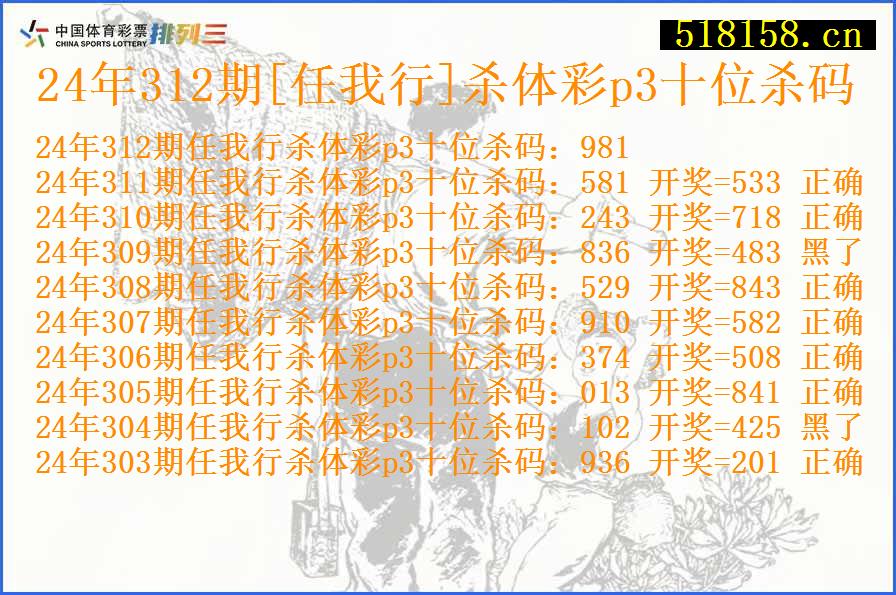 中国体育彩票
CHINA SPORTS LOTTERY
排列三

518158.cn

24年312期[任我行]杀体彩p3十位杀码

24年312期任我行杀体彩p3十位杀码：981
24年311期任我行杀体彩p3十位杀码：581 开奖=533 正确
24年310期任我行杀体彩p3十位杀码：243 开奖=718 正确
24年309期任我行杀体彩p3十位杀码：836 开奖=483 黑了
24年308期任我行杀体彩p3十位杀码：529 开奖=843 正确
24年307期任我行杀体彩p3十位杀码：910 开奖=582 正确
24年306期任我行杀体彩p3十位杀码：374 开奖=508 正确
24年305期任我行杀体彩p3十位杀码：013 开奖=841 正确
24年304期任我行杀体彩p3十位杀码：102 开奖=425 黑了
24年303期任我行杀体彩p3十位杀码：936 开奖=201 正确